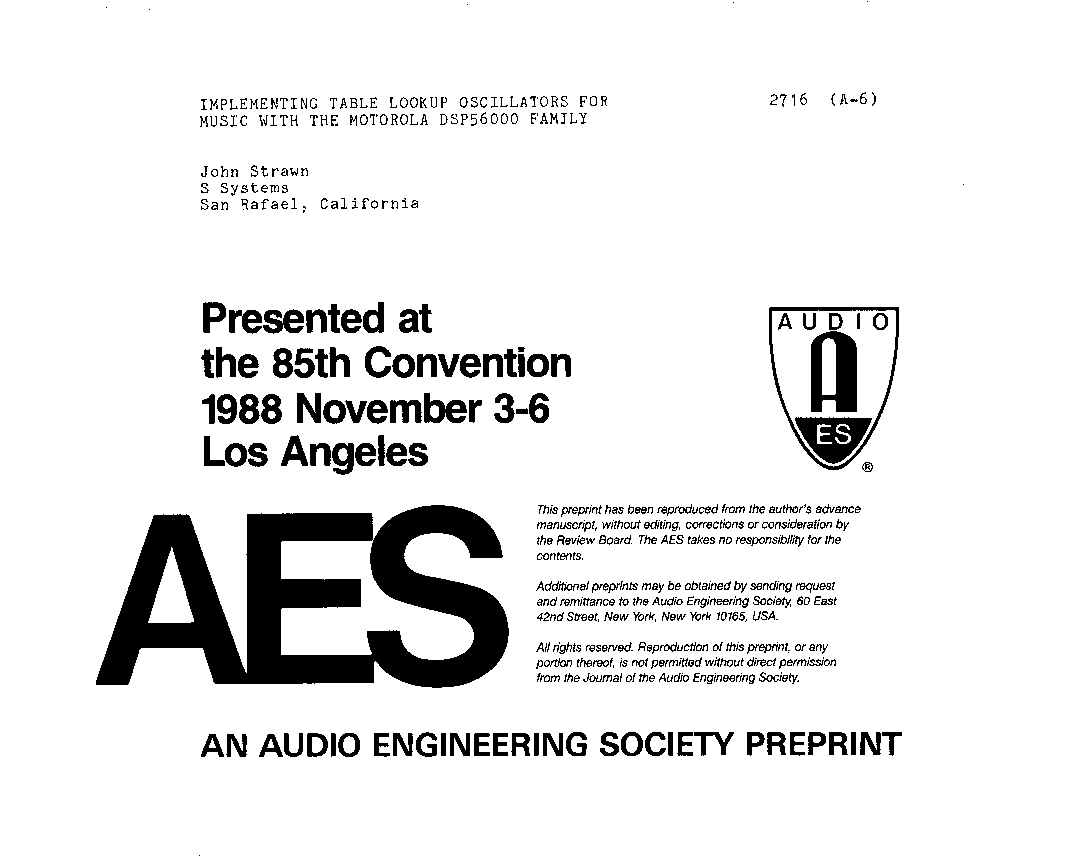 IMPLEMENTING TABLE LOOKUP OSCILLATORS FOR MUSIC WITH THE MOTOROLA DSP56000 FAMILY

2716 (A-6)

John Strawn
S Systems
San Rafael, California

Presented at
the 85th Convention
1988 November 3-6
Los Angeles

AUDIO
A
ES
®

AES

This preprint has been reproduced from the author's advance manuscript, without editing, corrections or consideration by the Review Board. The AES takes no responsibility for the contents.

Additional preprints may be obtained by sending request and remittance to the Audio Engineering Society, 60 East 42nd Street, New York, New York 10165, USA.

All rights reserved. Reproduction of this preprint, or any portion thereof, is not permitted without direct permission from the Journal of the Audio Engineering Society.

AN AUDIO ENGINEERING SOCIETY PREPRINT